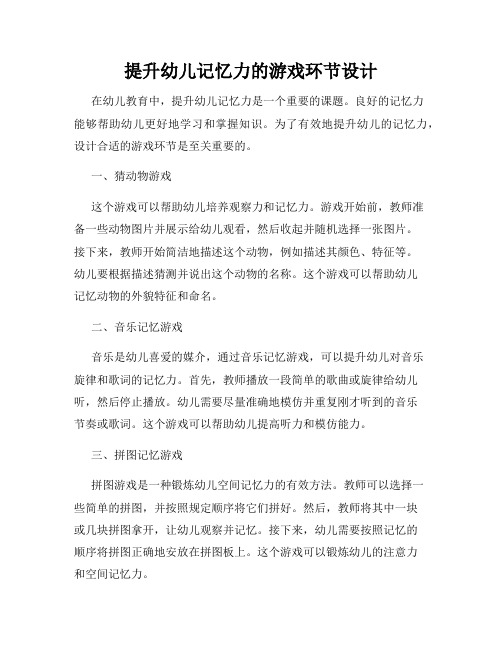 提升幼儿记忆力的游戏环节设计

在幼儿教育中，提升幼儿记忆力是一个重要的课题。良好的记忆力能够帮助幼儿更好地学习和掌握知识。为了有效地提升幼儿的记忆力，设计合适的游戏环节是至关重要的。

一、猜动物游戏

这个游戏可以帮助幼儿培养观察力和记忆力。游戏开始前，教师准备一些动物图片并展示给幼儿观看，然后收起并随机选择一张图片。接下来，教师开始简洁地描述这个动物，例如描述其颜色、特征等。幼儿要根据描述猜测并说出这个动物的名称。这个游戏可以帮助幼儿记忆动物的外貌特征和命名。

二、音乐记忆游戏

音乐是幼儿喜爱的媒介，通过音乐记忆游戏，可以提升幼儿对音乐旋律和歌词的记忆力。首先，教师播放一段简单的歌曲或旋律给幼儿听，然后停止播放。幼儿需要尽量准确地模仿并重复刚才听到的音乐节奏或歌词。这个游戏可以帮助幼儿提高听力和模仿能力。

三、拼图记忆游戏

拼图游戏是一种锻炼幼儿空间记忆力的有效方法。教师可以选择一些简单的拼图，并按照规定顺序将它们拼好。然后，教师将其中一块或几块拼图拿开，让幼儿观察并记忆。接下来，幼儿需要按照记忆的顺序将拼图正确地安放在拼图板上。这个游戏可以锻炼幼儿的注意力和空间记忆力。